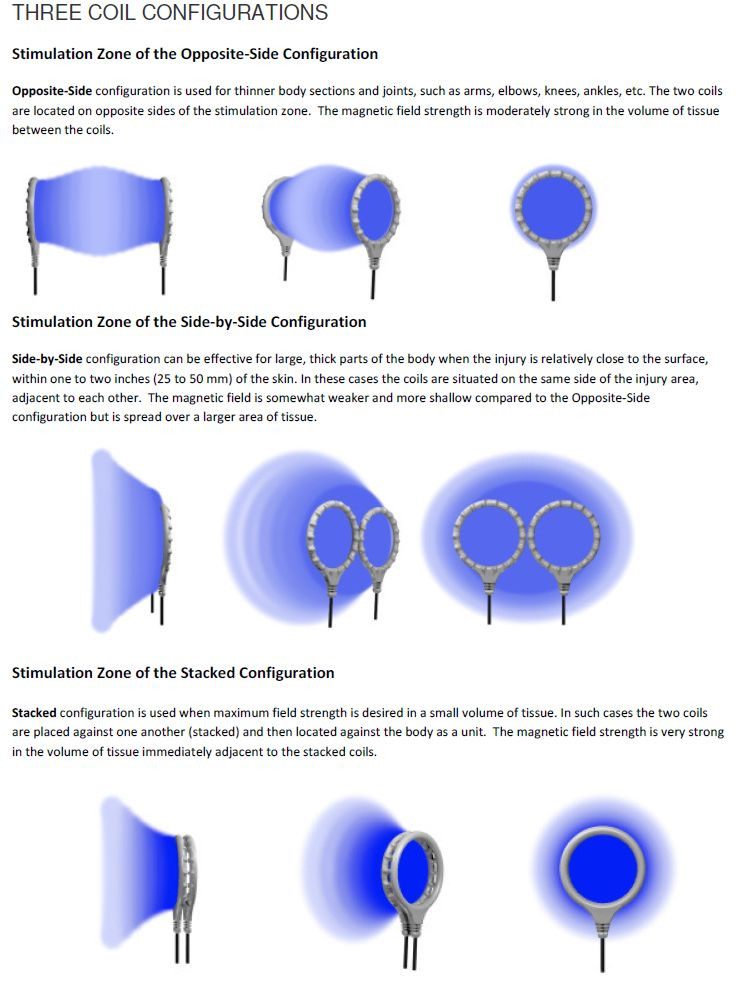 THREE COIL CONFIGURATIONS

Stimulation Zone of the Opposite-Side Configuration

Opposite-Side configuration is used for thinner body sections and joints, such as arms, elbows, knees, ankles, etc. The two coils are located on opposite sides of the stimulation zone. The magnetic field strength is moderately strong in the volume of tissue between the coils.

Stimulation Zone of the Side-by-Side Configuration

Side-by-Side configuration can be effective for large, thick parts of the body when the injury is relatively close to the surface, within one to two inches (25 to 50 mm) of the skin. In these cases the coils are situated on the same side of the injury area, adjacent to each other. The magnetic field is somewhat weaker and more shallow compared to the Opposite-Side configuration but is spread over a larger area of tissue.

Stimulation Zone of the Stacked Configuration

Stacked configuration is used when maximum field strength is desired in a small volume of tissue. In such cases the two coils are placed against one another (stacked) and then located against the body as a unit. The magnetic field strength is very strong in the volume of tissue immediately adjacent to the stacked coils.